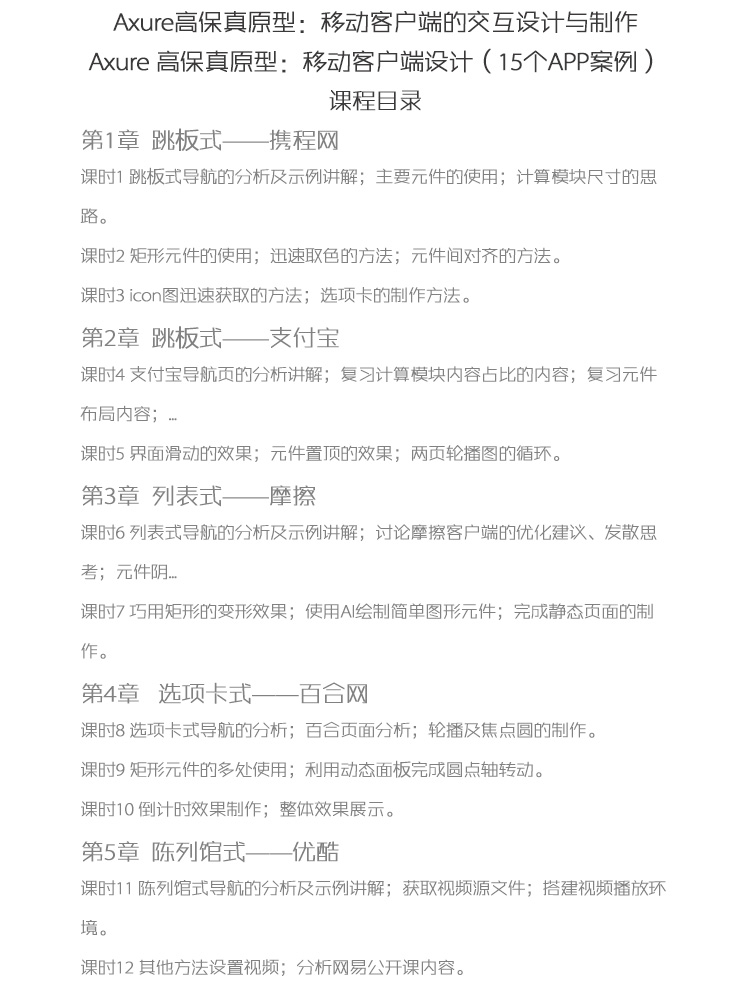 Axure高保真原型：移动客户端的交互设计与制作
Axure 高保真原型：移动客户端设计（15个APP案例）
课程目录

第1章 跳板式——携程网

课时1 跳板式导航的分析及示例讲解；主要元件的使用；计算模块尺寸的思路。

课时2 矩形元件的使用；迅速取色的方法；元件间对齐的方法。

课时3 icon图迅速获取的方法；选项卡的制作方法。

第2章 跳板式——支付宝

课时4 支付宝导航页的分析讲解；复习计算模块内容占比的内容；复习元件布局内容；...

课时5 界面滑动的效果；元件置顶的效果；两页轮播图的循环。

第3章 列表式——摩擦

课时6 列表式导航的分析及示例讲解；讨论摩擦客户端的优化建议、发散思考；元件阴...

课时7 巧用矩形的变形效果；使用AI绘制简单图形元件；完成静态页面的制作。

第4章 选项卡式——百合网

课时8 选项卡式导航的分析；百合页面分析；轮播及焦点圆的制作。

课时9 矩形元件的多处使用；利用动态面板完成圆点轴转动。

课时10 倒计时效果制作；整体效果展示。

第5章 陈列馆式——优酷

课时11 陈列馆式导航的分析及示例讲解；获取视频源文件；搭建视频播放环境。

课时12 其他方法设置视频；分析网易公开课内容。